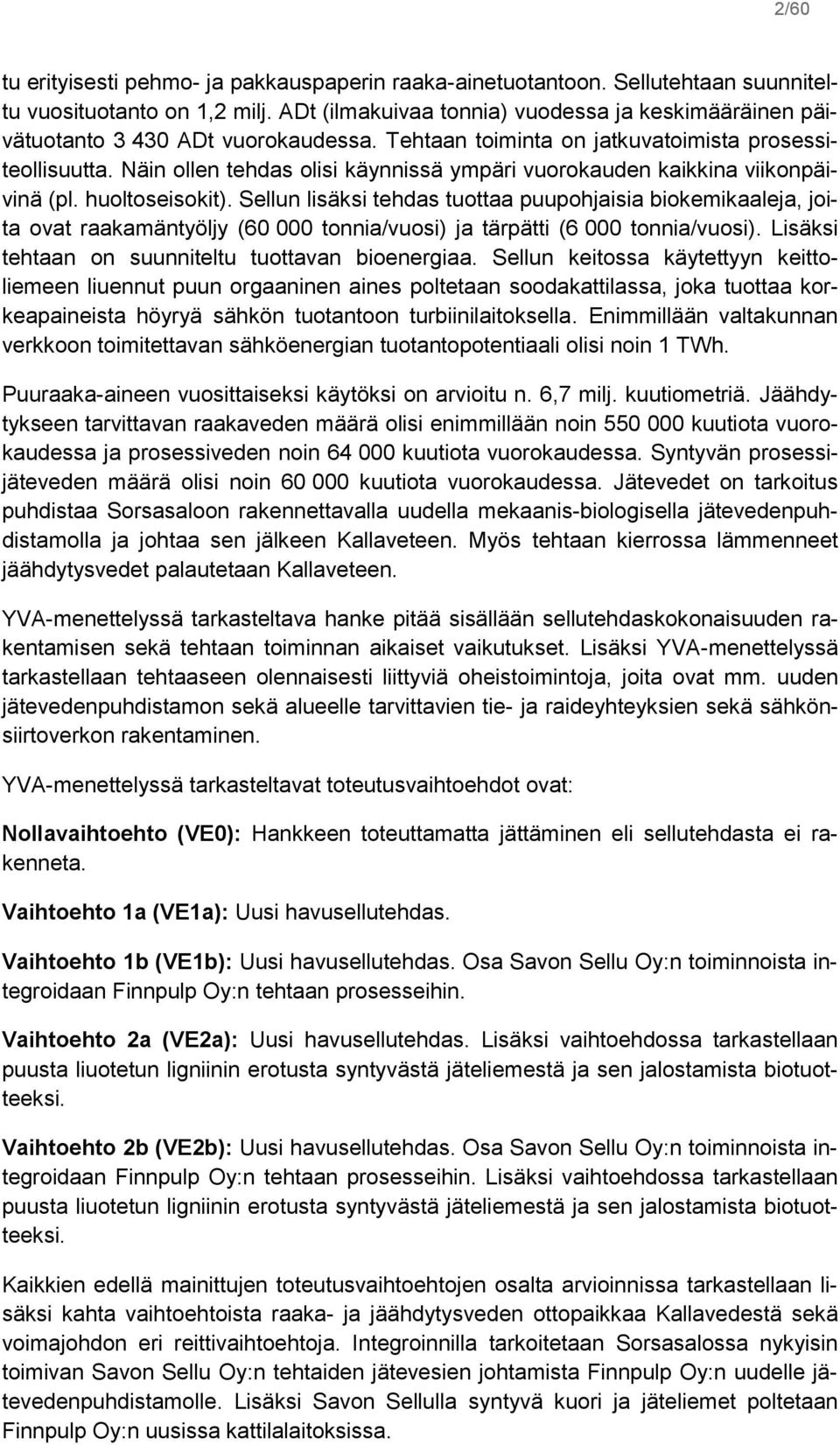 2/60

tu erityisesti pehmo- ja pakkauspaperin raaka-ainetuotantoon. Sellutehtaan suunniteltu vuosituotanto on 1,2 milj. ADt (ilmakuivaa tonnia) vuodessa ja keskimääräinen päivätuotanto 3 430 ADt vuorokaudessa. Tehtaan toiminta on jatkuvatoimista prosessiteollisuutta. Näin ollen tehdas olisi käynnissä ympäri vuorokauden kaikkina viikonpäivinä (pl. huoltoseisokit). Sellun lisäksi tehdas tuottaa puupohjaisia biokemikaaleja, joita ovat raakamäntyöljy (60 000 tonnia/vuosi) ja tärpätti (6 000 tonnia/vuosi). Lisäksi tehtaan on suunniteltu tuottavan bioenergiaa. Sellun keitossa käytettyyn keittoliemeen liuennut puun orgaaninen aines poltetaan soodakattilassa, joka tuottaa korkeapaineista höyryä sähkön tuotantoon turbiinilaitoksella. Enimmillään valtakunnan verkkoon toimitettavan sähköenergian tuotantopotentiaali olisi noin 1 TWh.

Puuraaka-aineen vuosittaiseksi käytöksi on arvioitu n. 6,7 milj. kuutiometriä. Jäähdytykseen tarvittavan raakaveden määrä olisi enimmillään noin 550 000 kuutiota vuorokaudessa ja prosessiveden noin 64 000 kuutiota vuorokaudessa. Syntyvän prosessijäteveden määrä olisi noin 60 000 kuutiota vuorokaudessa. Jätevedet on tarkoitus puhdistaa Sorsasaloon rakennettavalla uudella mekaanis-biologisella jätevedenpuhdistamolla ja johtaa sen jälkeen Kallaveteen. Myös tehtaan kierrossa lämmenneet jäähdytysvedet palautetaan Kallaveteen.

YVA-menettelyssä tarkasteltava hanke pitää sisällään sellutehdaskokonaisuuden rakentamisen sekä tehtaan toiminnan aikaiset vaikutukset. Lisäksi YVA-menettelyssä tarkastellaan tehtaaseen olennaisesti liittyviä oheistoimintoja, joita ovat mm. uuden jätevedenpuhdistamon sekä alueelle tarvittavien tie- ja raideyhteyksien sekä sähkönsiirtoverkon rakentaminen.

YVA-menettelyssä tarkasteltavat toteutusvaihtoehdot ovat:

Nollavaihtoehto (VE0): Hankkeen toteuttamatta jättäminen eli sellutehdasta ei rakenneta.

Vaihtoehto 1a (VE1a): Uusi havusellutehdas.

Vaihtoehto 1b (VE1b): Uusi havusellutehdas. Osa Savon Sellu Oy:n toiminnoista integroidaan Finnpulp Oy:n tehtaan prosesseihin.

Vaihtoehto 2a (VE2a): Uusi havusellutehdas. Lisäksi vaihtoehdossa tarkastellaan puusta liuotetun ligniinin erotusta syntyvästä jäteliemestä ja sen jalostamista biotuotteeksi.

Vaihtoehto 2b (VE2b): Uusi havusellutehdas. Osa Savon Sellu Oy:n toiminnoista integroidaan Finnpulp Oy:n tehtaan prosesseihin. Lisäksi vaihtoehdossa tarkastellaan puusta liuotetun ligniinin erotusta syntyvästä jäteliemestä ja sen jalostamista biotuotteeksi.

Kaikkien edellä mainittujen toteutusvaihtoehtojen osalta arvioinnissa tarkastellaan lisäksi kahta vaihtoehtoista raaka- ja jäähdytysveden ottopaikkaa Kallavedestä sekä voimajohdon eri reittivaihtoehtoja. Integroinnilla tarkoitetaan Sorsasalossa nykyisin toimivan Savon Sellu Oy:n tehtaiden jätevesien johtamista Finnpulp Oy:n uudelle jätevedenpuhdistamolle. Lisäksi Savon Sellulla syntyvä kuori ja jäteliemet poltetaan Finnpulp Oy:n uusissa kattilalaitoksissa.